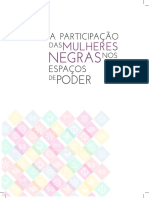 A PARTICIPAÇÃO DAS MULHERES NEGRAS NOS ESPAÇOS DE PODER

PDF